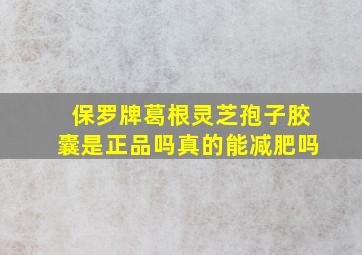 保罗牌葛根灵芝孢子胶囊是正品吗真的能减肥吗